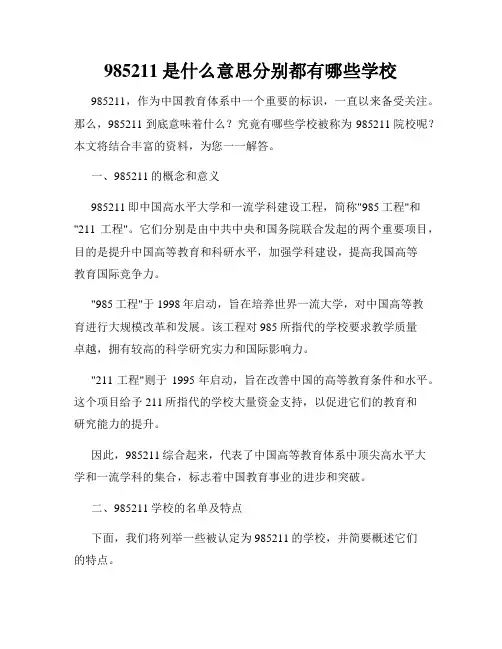 985211 是什么意思分别都有哪些学校

985211，作为中国教育体系中一个重要的标识，一直以来备受关注。那么，985211 到底意味着什么？究竟有哪些学校被称为 985211 院校呢？本文将结合丰富的资料，为您一一解答。

一、985211 的概念和意义

985211 即中国高水平大学和一流学科建设工程，简称"985 工程"和"211 工程"。它们分别是由中共中央和国务院联合发起的两个重要项目，目的是提升中国高等教育和科研水平，加强学科建设，提高我国高等教育国际竞争力。

"985 工程"于 1998 年启动，旨在培养世界一流大学，对中国高等教育进行大规模改革和发展。该工程对 985 所指代的学校要求教学质量卓越，拥有较高的科学研究实力和国际影响力。

"211 工程"则于 1995 年启动，旨在改善中国的高等教育条件和水平。这个项目给予 211 所指代的学校大量资金支持，以促进它们的教育和研究能力的提升。

因此，985211 综合起来，代表了中国高等教育体系中顶尖高水平大学和一流学科的集合，标志着中国教育事业的进步和突破。

二、985211 学校的名单及特点

下面，我们将列举一些被认定为 985211 的学校，并简要概述它们的特点。